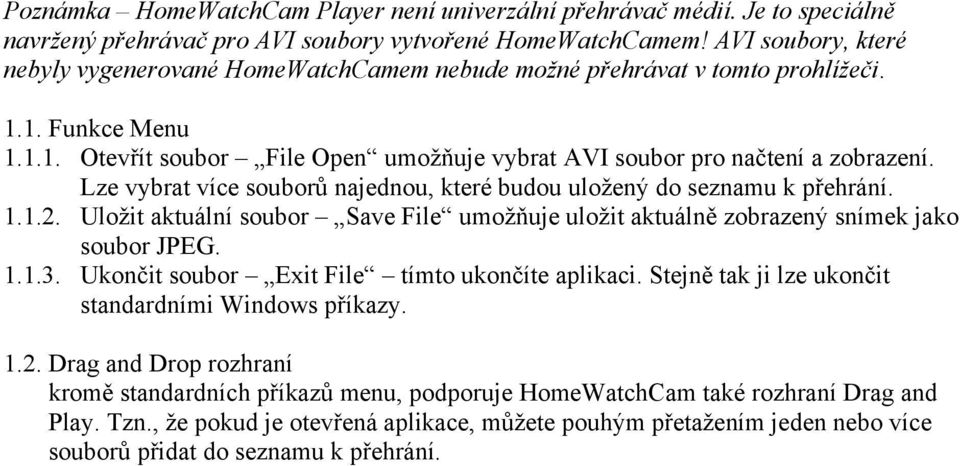 Poznámka – HomeWatchCam Player není univerzální přehrávač médií. Je to speciálně navržený přehrávač pro AVI soubory vytvořené HomeWatchCamem! AVI soubory, které nebyly vygenerované HomeWatchCamem nebude možné přehrávat v tomto prohlížeči.

1.1. Funkce Menu

1.1.1. Otevřít soubor – „File Open“ umožňuje vybrat AVI soubor pro načtení a zobrazení. Lze vybrat více souborů najednou, které budou uložený do seznamu k přehrání.

1.1.2. Uložit aktuální soubor – „Save File“ umožňuje uložit aktuálně zobrazený snímek jako soubor JPEG.

1.1.3. Ukončit soubor – „Exit File“ – tímto ukončíte aplikaci. Stejně tak ji lze ukončit standardními Windows příkazy.

1.2. Drag and Drop rozhraní
kromě standardních příkazů menu, podporuje HomeWatchCam také rozhraní Drag and Play. Tzn., že pokud je otevřená aplikace, můžete pouhým přetažením jeden nebo více souborů přidat do seznamu k přehrání.